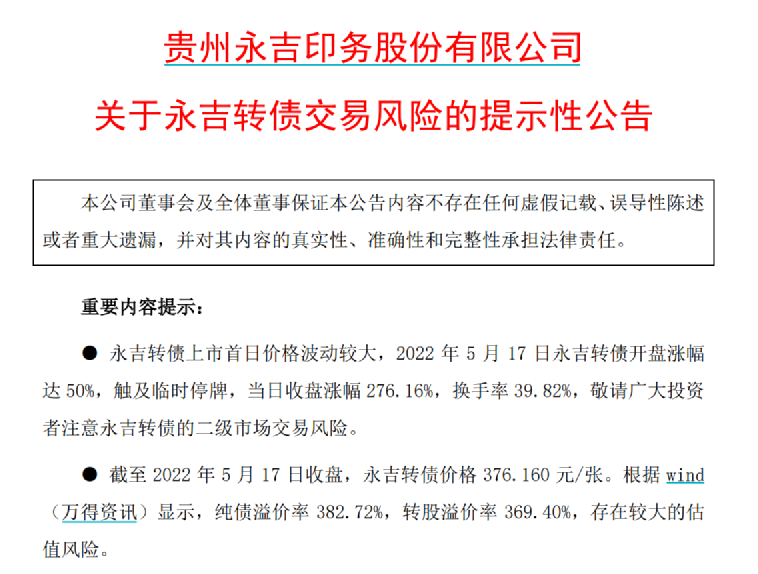 贵州永吉印务股份有限公司

关于永吉转债交易风险的提示性公告

本公司董事会及全体董事保证本公告内容不存在任何虚假记载、误导性陈述或者重大遗漏，并对其内容的真实性、准确性和完整性承担法律责任。

重要内容提示：

• 永吉转债上市首日价格波动较大，2022年5月17日永吉转债开盘涨幅达50%，触及临时停牌，当日收盘涨幅276.16%，换手率39.82%，敬请广大投资者注意永吉转债的二级市场交易风险。

• 截至2022年5月17日收盘，永吉转债价格376.160元/张。根据wind（万得资讯）显示，纯债溢价率382.72%，转股溢价率369.40%，存在较大的估值风险。